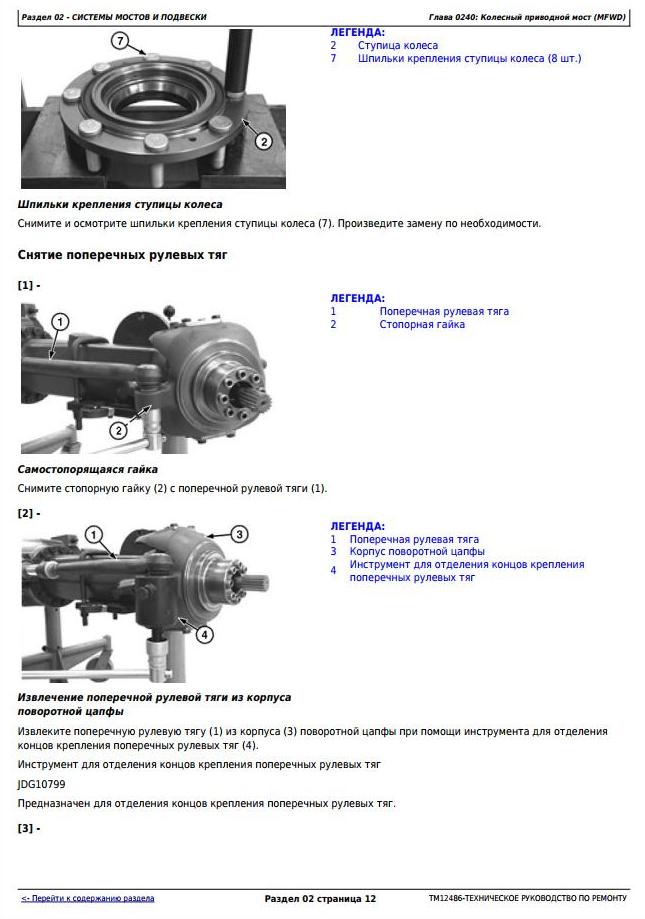 Раздел 02 - СИСТЕМЫ МОСТОВ И ПОДВЕСКИ

Глава 0240: Колесный приводной мост (MFWD)

7

2

ЛЕГЕНДА:
2 Ступица колеса
7 Шпильки крепления ступицы колеса (8 шт.)

Шпильки крепления ступицы колеса

Снимите и осмотрите шпильки крепления ступицы колеса (7). Произведите замену по необходимости.

Снятие поперечных рулевых тяг

[1] -

1

2

ЛЕГЕНДА:
1 Поперечная рулевая тяга
2 Стопорная гайка

Самостопорящаяся гайка

Снимите стопорную гайку (2) с поперечной рулевой тяги (1).

[2] -

1

3

4

ЛЕГЕНДА:
1 Поперечная рулевая тяга
3 Корпус поворотной цапфы
4 Инструмент для отделения концов крепления поперечных рулевых тяг

Извлечение поперечной рулевой тяги из корпуса поворотной цапфы

Извлеките поперечную рулевую тягу (1) из корпуса (3) поворотной цапфы при помощи инструмента для отделения концов крепления поперечных рулевых тяг (4).

Инструмент для отделения концов крепления поперечных рулевых тяг

JDG10799

Предназначен для отделения концов крепления поперечных рулевых тяг.

[3] -

<- Перейти к содержанию раздела

Раздел 02 страница 12

TM12486-ТЕХНИЧЕСКОЕ РУКОВОДСТВО ПО РЕМОНТУ